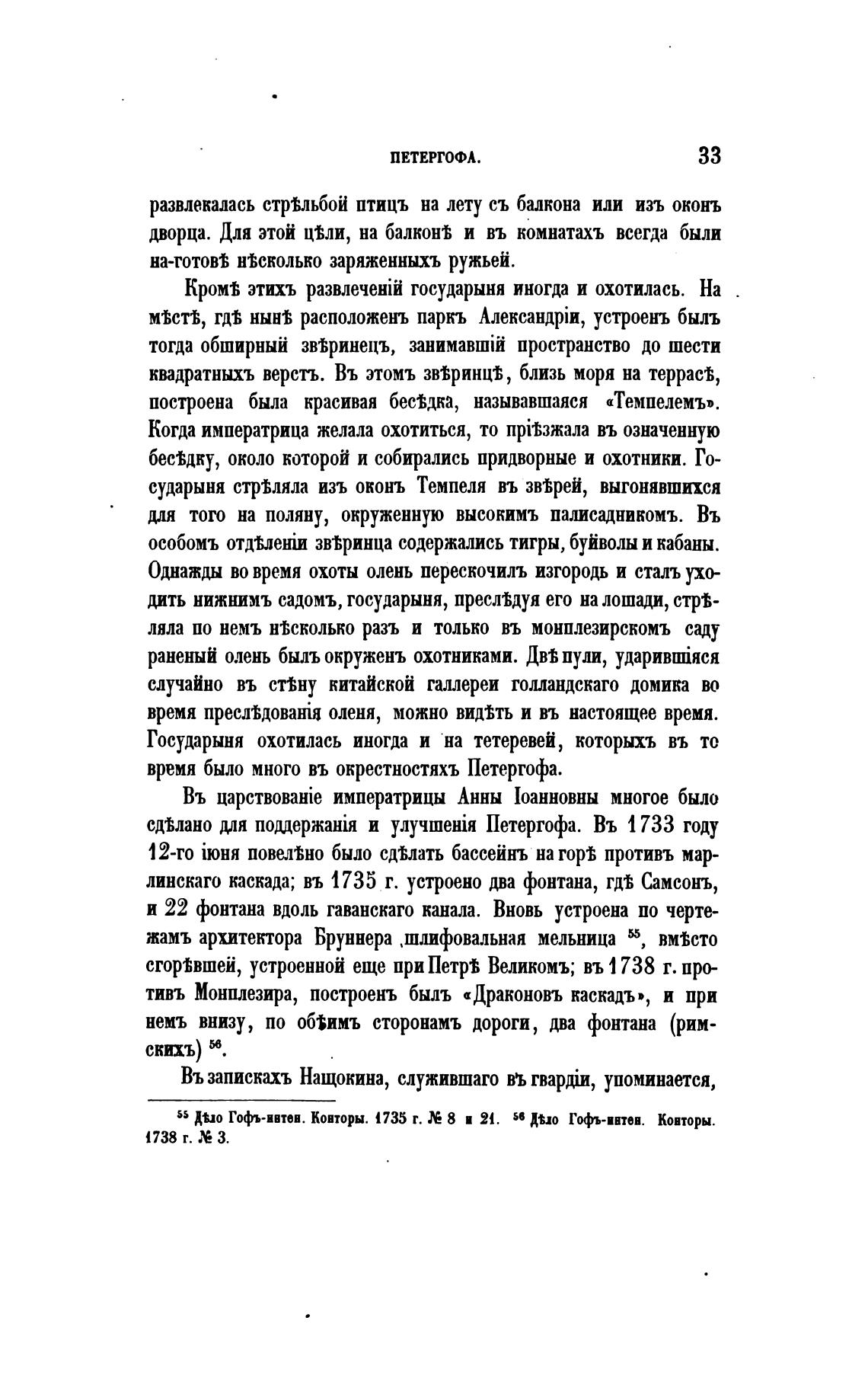 ПЕТЕРГОФА. 33

развлекалась стрѣльбой птицъ на лету съ балкона или изъ оконъ дворца. Для этой цѣли, на балконѣ и въ комнатахъ всегда были на-готовѣ нѣсколько заряженныхъ ружьей.

Кромѣ этихъ развлеченій государыня иногда и охотилась. На мѣстѣ, гдѣ нынѣ расположенъ паркъ Александріи, устроенъ былъ тогда обширный звѣринецъ, занимавшій пространство до шести квадратныхъ верстъ. Въ этомъ звѣринцѣ, близь моря на террасѣ, построена была красивая бесѣдка, называвшаяся «Темпелемъ». Когда императрица желала охотиться, то пріѣзжала въ означенную бесѣдку, около которой и собирались придворные и охотники. Государыня стрѣляла изъ оконъ Темпеля въ звѣрей, выгонявшихся для того на поляну, окруженную высокимъ палисадникомъ. Въ особомъ отдѣленіи звѣринца содержались тигры, буйволы и кабаны. Однажды во время охоты олень перескочилъ изгородь и сталъ уходить нижнимъ садомъ, государыня, преслѣдуя его на лошади, стрѣляла по немъ нѣсколько разъ и только въ монплезирскомъ саду раненый олень былъ окруженъ охотниками. Двѣ пули, ударившіяся случайно въ стѣну китайской галлереи голландскаго домика во время преслѣдованія оленя, можно видѣть и въ настоящее время. Государыня охотилась иногда и на тетеревей, которыхъ въ то время было много въ окрестностяхъ Петергофа.

Въ царствованіе императрицы Анны Іоанновны многое было сдѣлано для поддержанія и улучшенія Петергофа. Въ 1733 году 12-го іюня повелѣно было сдѣлать бассейнъ на горѣ противъ марлинскаго каскада; въ 1735 г. устроено два фонтана, гдѣ Самсонъ, и 22 фонтана вдоль гаванскаго канала. Вновь устроена по чертежамъ архитектора Бруннера шлифовальная мельница $^{55}$, вмѣсто сгорѣвшей, устроенной еще при Петрѣ Великомъ; въ 1738 г. противъ Монплезира, построенъ былъ «Драконовъ каскадъ», и при немъ внизу, по обѣимъ сторонамъ дороги, два фонтана (римскихъ) $^{56}$.

Въ запискахъ Нащокина, служившаго въ гвардіи, упоминается,

$^{55}$ Дѣло Гофъ-интен. Конторы. 1735 г. № 8 и 21. $^{56}$ Дѣло Гофъ-интен. Конторы. 1738 г. № 3.